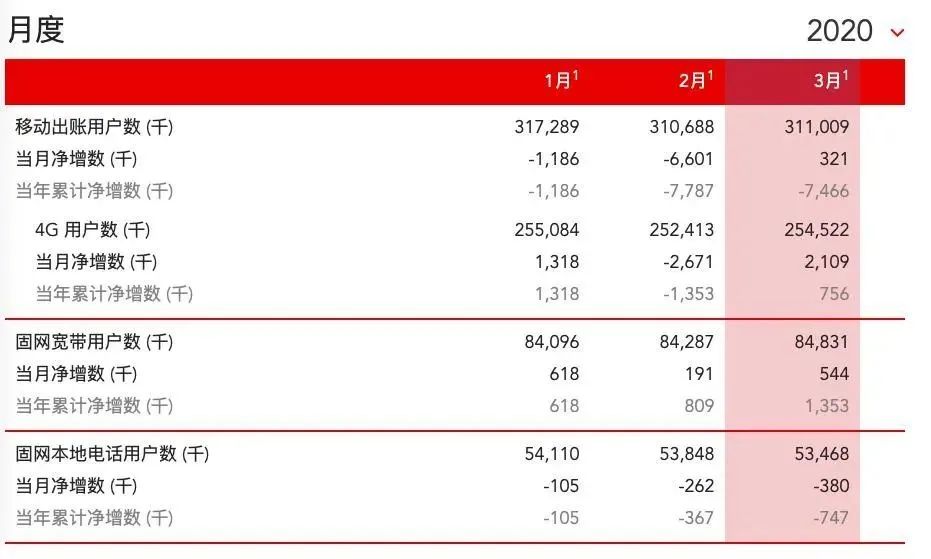 月度

2020

|  | 1月$^1$ | 2月$^1$ | 3月$^1$ |
|---|---|---|---|
| 移动出账用户数 (千) | 317,289 | 310,688 | 311,009 |
| 当月净增数 (千) | -1,186 | -6,601 | 321 |
| 当年累计净增数 (千) | -1,186 | -7,787 | -7,466 |
| 4G 用户数 (千) | 255,084 | 252,413 | 254,522 |
| 当月净增数 (千) | 1,318 | -2,671 | 2,109 |
| 当年累计净增数 (千) | 1,318 | -1,353 | 756 |
| 固网宽带用户数 (千) | 84,096 | 84,287 | 84,831 |
| 当月净增数 (千) | 618 | 191 | 544 |
| 当年累计净增数 (千) | 618 | 809 | 1,353 |
| 固网本地电话用户数 (千) | 54,110 | 53,848 | 53,468 |
| 当月净增数 (千) | -105 | -262 | -380 |
| 当年累计净增数 (千) | -105 | -367 | -747 |